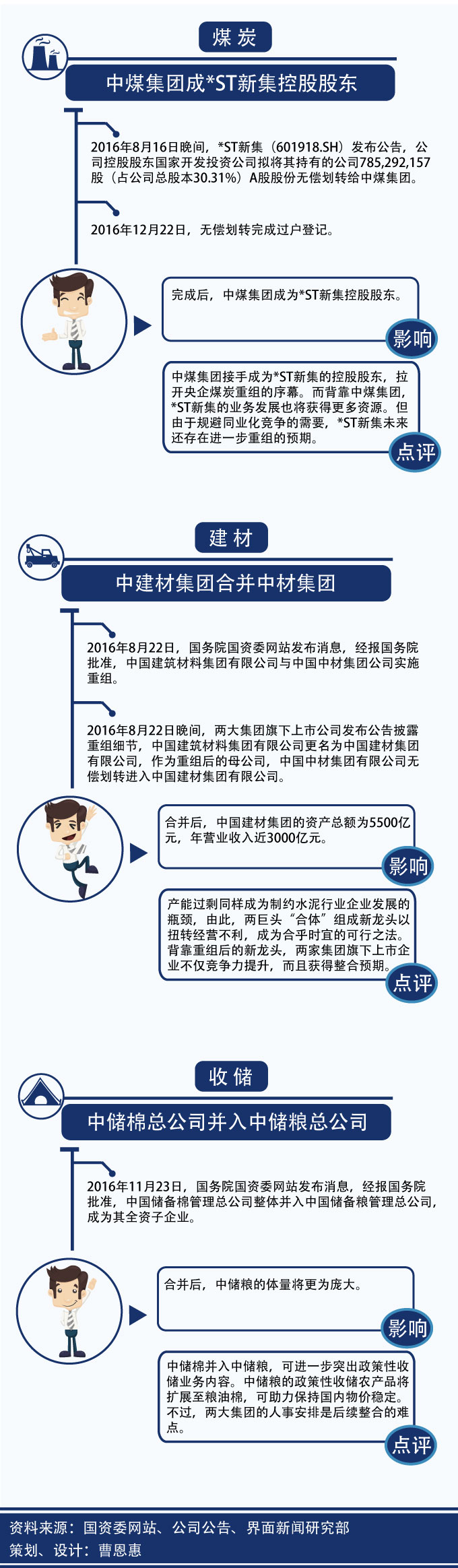 煤炭

中煤集团成*ST新集控股股东

2016年8月16日晚间，*ST新集（601918.SH）发布公告，公司控股股东国家开发投资公司拟将其持有的公司785,292,157股（占公司总股本30.31%）A股股份无偿划转给中煤集团。

2016年12月22日，无偿划转完成过户登记。

完成后，中煤集团成为*ST新集控股股东。

影响

中煤集团接手成为*ST新集的控股股东，拉开央企煤炭重组的序幕。而背靠中煤集团，*ST新集的业务发展也将获得更多资源。但由于规避同业化竞争的需要，*ST新集未来还存在进一步重组的预期。

点评

建材

中建材集团合并中材集团

2016年8月22日，国务院国资委网站发布消息，经报国务院批准，中国建筑材料集团有限公司与中国中材集团公司实施重组。

2016年8月22日晚间，两大集团旗下上市公司发布公告披露重组细节，中国建筑材料集团有限公司更名为中国建材集团有限公司，作为重组后的母公司，中国中材集团有限公司无偿划转进入中国建材集团有限公司。

合并后，中国建材集团的资产总额为5500亿元，年营业收入近3000亿元。

影响

产能过剩同样成为制约水泥行业企业发展的瓶颈，由此，两巨头“合体”组成新龙头以扭转经营不利，成为合乎时宜的可行之法。背靠重组后的新龙头，两家集团旗下上市企业不仅竞争力提升，而且获得整合预期。

点评

收储

中储棉总公司并入中储粮总公司

2016年11月23日，国务院国资委网站发布消息，经报国务院批准，中国储备棉管理总公司整体并入中国储备粮管理总公司，成为其全资子企业。

合并后，中储粮的体量将更为庞大。

影响

中储棉并入中储粮，可进一步突出政策性收储业务内容。中储粮的政策性收储农产品将扩展至粮油棉，可助力保持国内物价稳定。不过，两大集团的人事安排是后续整合的难点。

点评

资料来源：国资委网站、公司公告、界面新闻研究部
策划、设计：曹恩惠